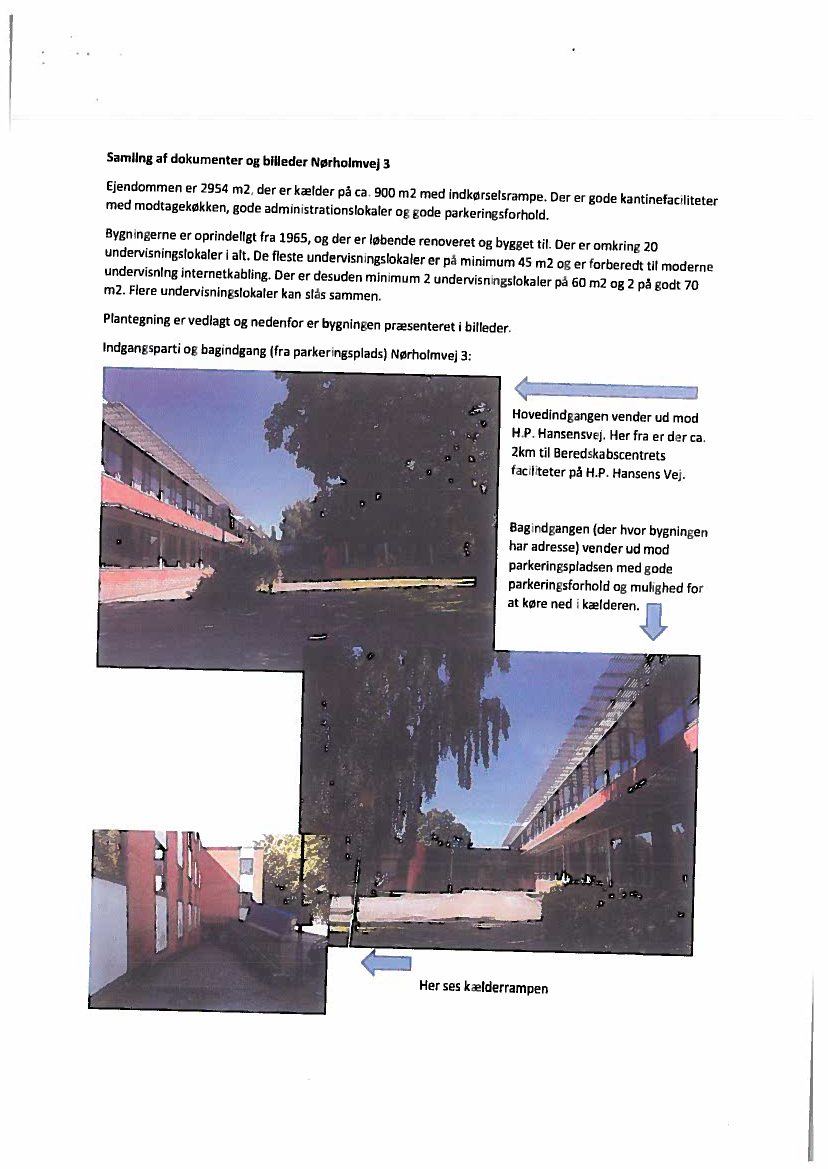 Samling af dokumenter og billeder Nørholmvej 3

Ejendommen er 2954 m2, der er kælder på ca. 900 m2 med indkørselsrampe. Der er gode kantinefaciliteter med modtagekøkken, gode administrationslokaler og gode parkeringsforhold.

Bygningerne er oprindeligt fra 1965, og der er løbende renoveret og bygget til. Der er omkring 20 undervisningslokaler i alt. De fleste undervisningslokaler er på minimum 45 m2 og er forberedt til moderne undervisning internetkabling. Der er desuden minimum 2 undervisningslokaler på 60 m2 og 2 på godt 70 m2. Flere undervisningslokaler kan slås sammen.

Plantegning er vedlagt og nedenfor er bygningen præsenteret i billeder.

Indgangsparti og bagindgang (fra parkeringsplads) Nørholmvej 3:

Hovedindgangen vender ud mod H.P. Hansensvej. Her fra er der ca. 2km til Beredskabscentrets faciliteter på H.P. Hansens Vej.

Bagindgangen (der hvor bygningen har adresse) vender ud mod parkeringspladsen med gode parkeringsforhold og mulighed for at køre ned i kælderen.

Her ses kælderrampen